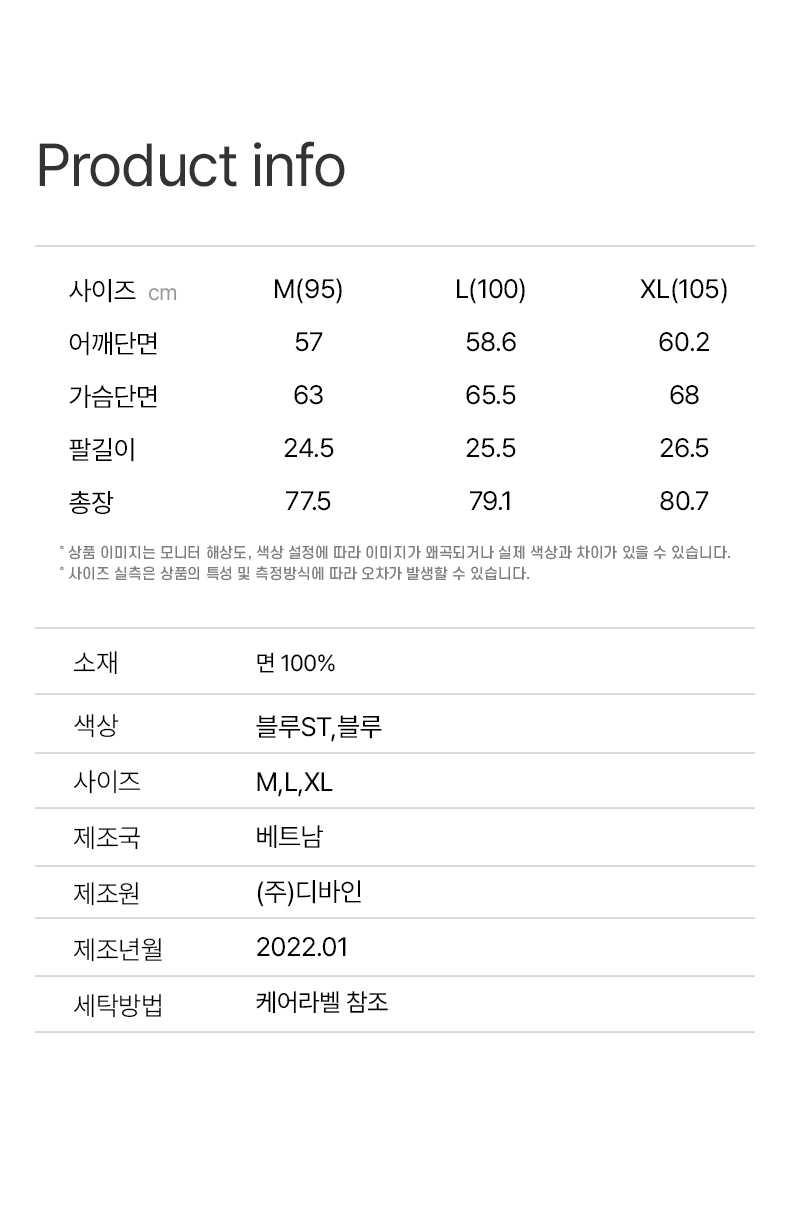 Product info

| 사이즈 cm | M(95) | L(100) | XL(105) |
|---|---|---|---|
| 어깨단면 | 57 | 58.6 | 60.2 |
| 가슴단면 | 63 | 65.5 | 68 |
| 팔길이 | 24.5 | 25.5 | 26.5 |
| 총장 | 77.5 | 79.1 | 80.7 |

° 상품 이미지는 모니터 해상도, 색상 설정에 따라 이미지가 왜곡되거나 실제 색상과 차이가 있을 수 있습니다.
° 사이즈 실측은 상품의 특성 및 측정방식에 따라 오차가 발생할 수 있습니다.

| 소재 | 면 100% |
|---|---|
| 색상 | 블루ST,블루 |
| 사이즈 | M,L,XL |
| 제조국 | 베트남 |
| 제조원 | (주)디바인 |
| 제조년월 | 2022.01 |
| 세탁방법 | 케어라벨 참조 |